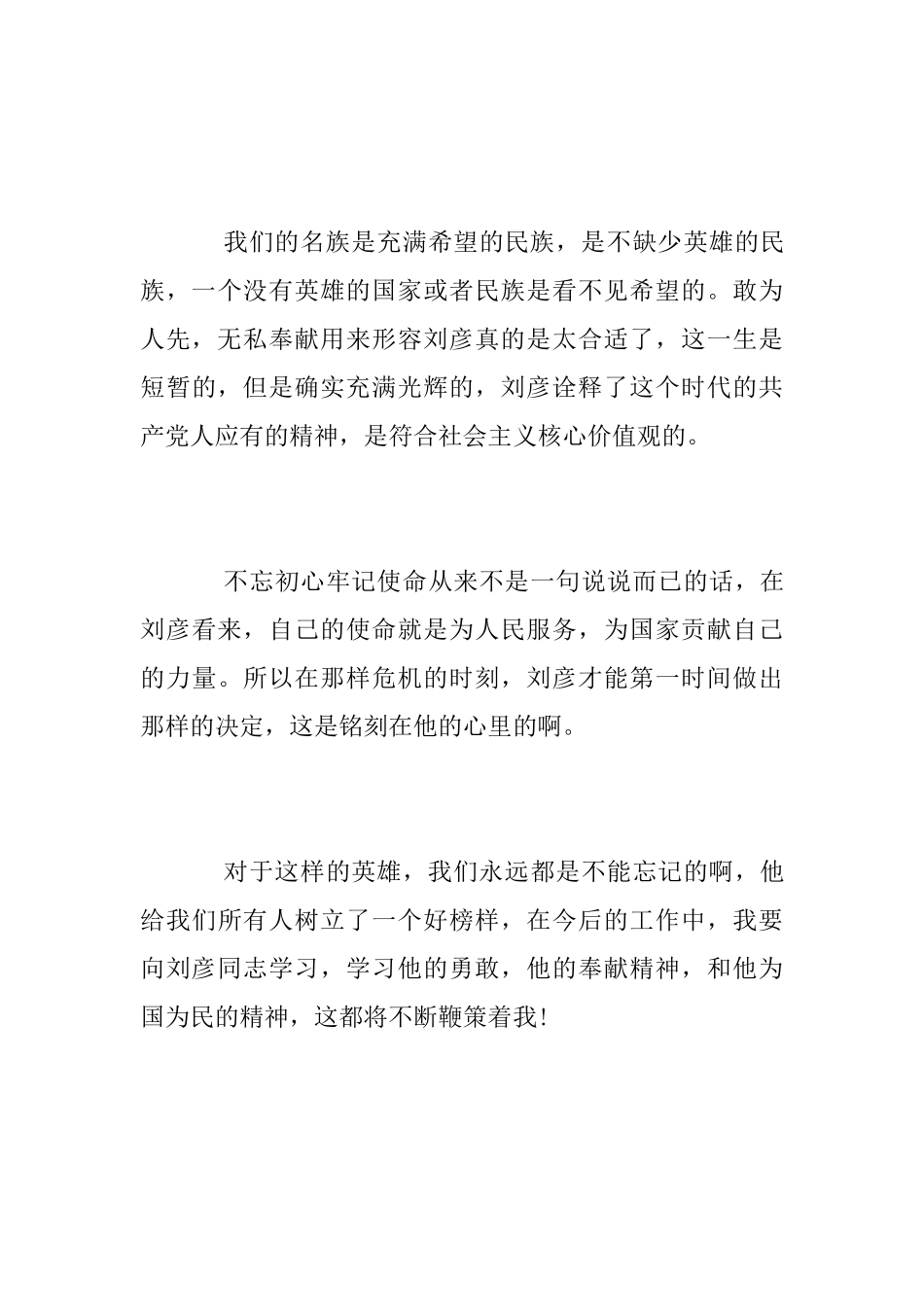 我们的名族是充满希望的民族，是不缺少英雄的民族，一个没有英雄的国家或者民族是看不见希望的。敢为人先，无私奉献用来形容刘彦真的是太合适了，这一生是短暂的，但是确实充满光辉的，刘彦诠释了这个时代的共产党人应有的精神，是符合社会主义核心价值观的。

不忘初心牢记使命从来不是一句说说而已的话，在刘彦看来，自己的使命就是为人民服务，为国家贡献自己的力量。所以在那样危机的时刻，刘彦才能第一时间做出那样的决定，这是铭刻在他的心里的啊。

对于这样的英雄，我们永远都是不能忘记的啊，他给我们所有人树立了一个好榜样，在今后的工作中，我要向刘彦同志学习，学习他的勇敢，他的奉献精神，和他为国为民的精神，这都将不断鞭策着我!